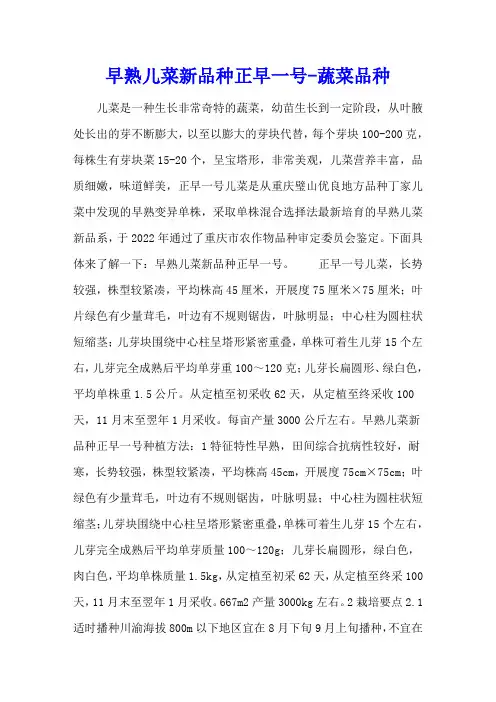 早熟儿菜新品种正早一号-蔬菜品种

儿菜是一种生长非常奇特的蔬菜，幼苗生长到一定阶段，从叶腋处长出的芽不断膨大，以至以膨大的芽块代替，每个芽块100-200克，每株生有芽块菜15-20个，呈宝塔形，非常美观，儿菜营养丰富，品质细嫩，味道鲜美，正早一号儿菜是从重庆璧山优良地方品种丁家儿菜中发现的早熟变异单株，采取单株混合选择法最新培育的早熟儿菜新品系，于2022年通过了重庆市农作物品种审定委员会鉴定。下面具体来了解一下：早熟儿菜新品种正早一号。　　正早一号儿菜，长势较强，株型较紧凑，平均株高45厘米，开展度75厘米×75厘米；叶片绿色有少量茸毛，叶边有不规则锯齿，叶脉明显；中心柱为圆柱状短缩茎；儿芽块围绕中心柱呈塔形紧密重叠，单株可着生儿芽15个左右，儿芽完全成熟后平均单芽重100～120克；儿芽长扁圆形、绿白色，平均单株重1.5公斤。从定植至初采收62天，从定植至终采收100天，11月末至翌年1月采收。每亩产量3000公斤左右。早熟儿菜新品种正早一号种植方法：1特征特性早熟，田间综合抗病性较好，耐寒，长势较强，株型较紧凑，平均株高45cm，开展度75cm×75cm；叶绿色有少量茸毛，叶边有不规则锯齿，叶脉明显；中心柱为圆柱状短缩茎；儿芽块围绕中心柱呈塔形紧密重叠，单株可着生儿芽15个左右，儿芽完全成熟后平均单芽质量100～120g；儿芽长扁圆形，绿白色，肉白色，平均单株质量1.5kg，从定植至初采62天，从定植至终采100天，11月末至翌年1月采收。667m2产量3000kg左右。2栽培要点2.1适时播种川渝海拔800m以下地区宜在8月下旬9月上旬播种，不宜在